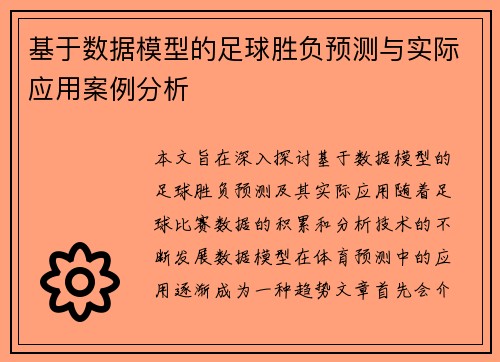 基于数据模型的足球胜负预测与实际应用案例分析

本文旨在深入探讨基于数据模型的足球胜负预测及其实际应用随着足球比赛数据的积累和分析技术的不断发展数据模型在体育预测中的应用逐渐成为一种趋势文章首先会介